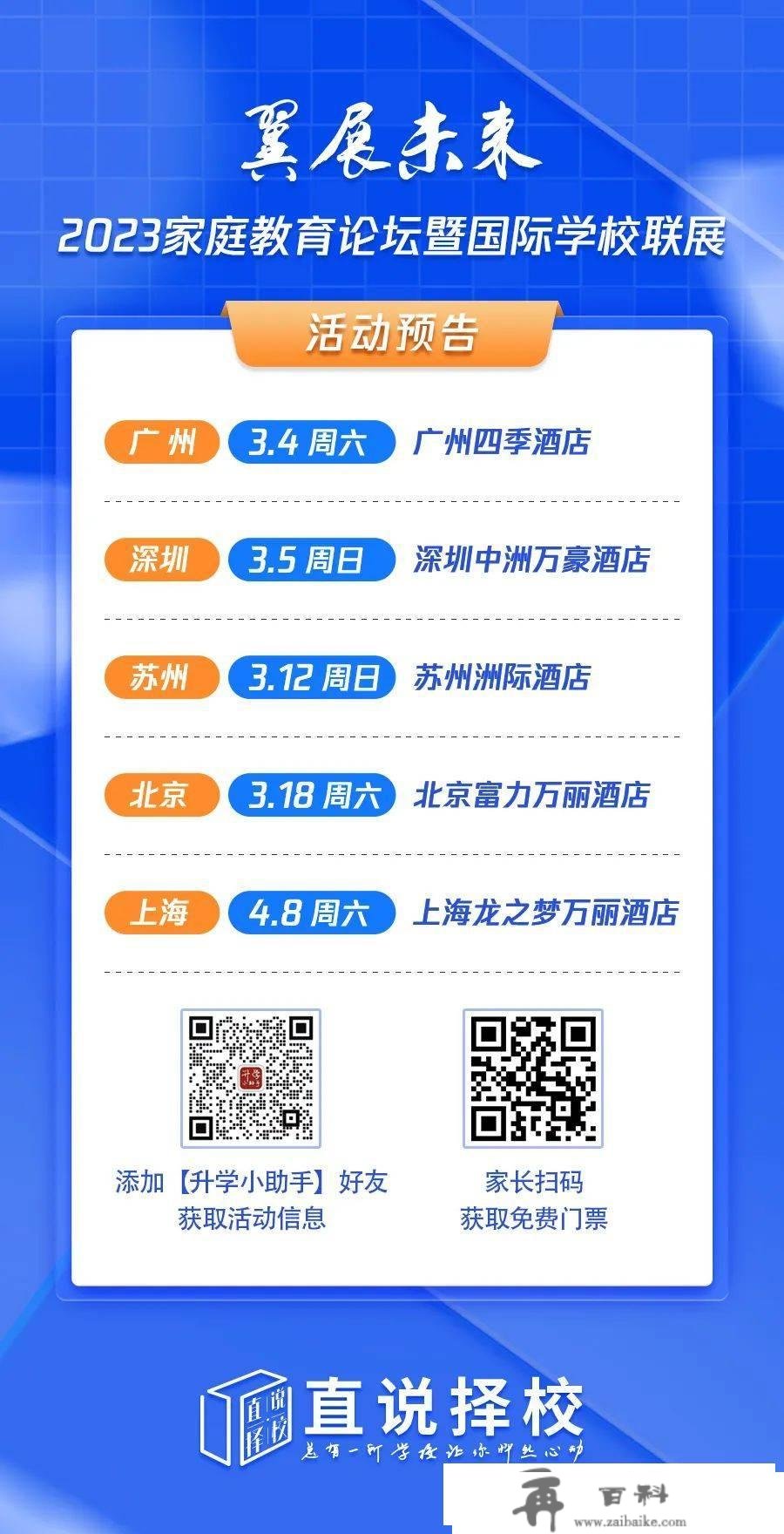 翼展未来

2023家庭教育论坛暨国际学校联展

活动预告

广州 3.4 周六 广州四季酒店

深圳 3.5 周日 深圳中洲万豪酒店

苏州 3.12 周日 苏州洲际酒店

北京 3.18 周六 北京富力万丽酒店

上海 4.8 周六 上海龙之梦万丽酒店

添加【升学小助手】好友
获取活动信息

家长扫码
获取免费门票

直说择校

直说择校

总有一所学校让你怦然心动

再 百科
www.zaibaike.com